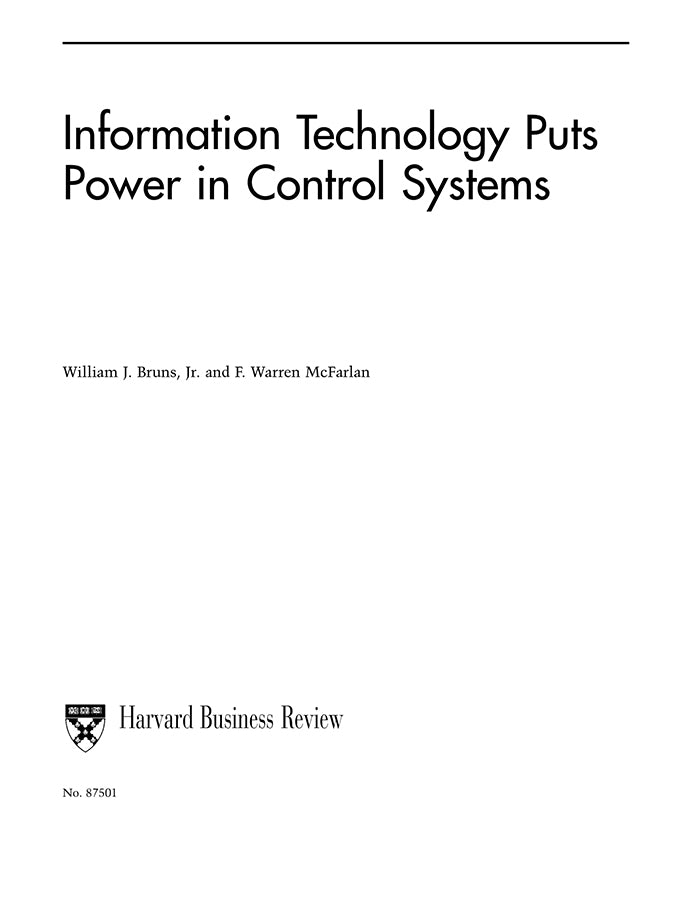 Information Technology Puts Power in Control Systems

William J. Bruns, Jr. and F. Warren McFarlan

Harvard Business Review

No. 87501